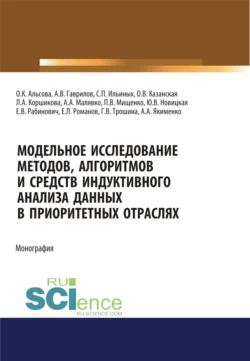 О.К. Альсова, А.В. Гаврилов, С.П. Ильиных, О.В. Казанская
Л.А. Коршикова, А.А. Малявко, П.В. Мищенко, Ю.В. Новицкая
Е.В. Рабинович, Е.Л. Романов, Г.В. Трошина, А.А. Якименко

МОДЕЛЬНОЕ ИССЛЕДОВАНИЕ МЕТОДОВ, АЛГОРИТМОВ И СРЕДСТВ ИНДУКТИВНОГО АНАЛИЗА ДАННЫХ В ПРИОРИТЕТНЫХ ОТРАСЛЯХ

Монография

RU SCIence
RU-SCIENCE.COM